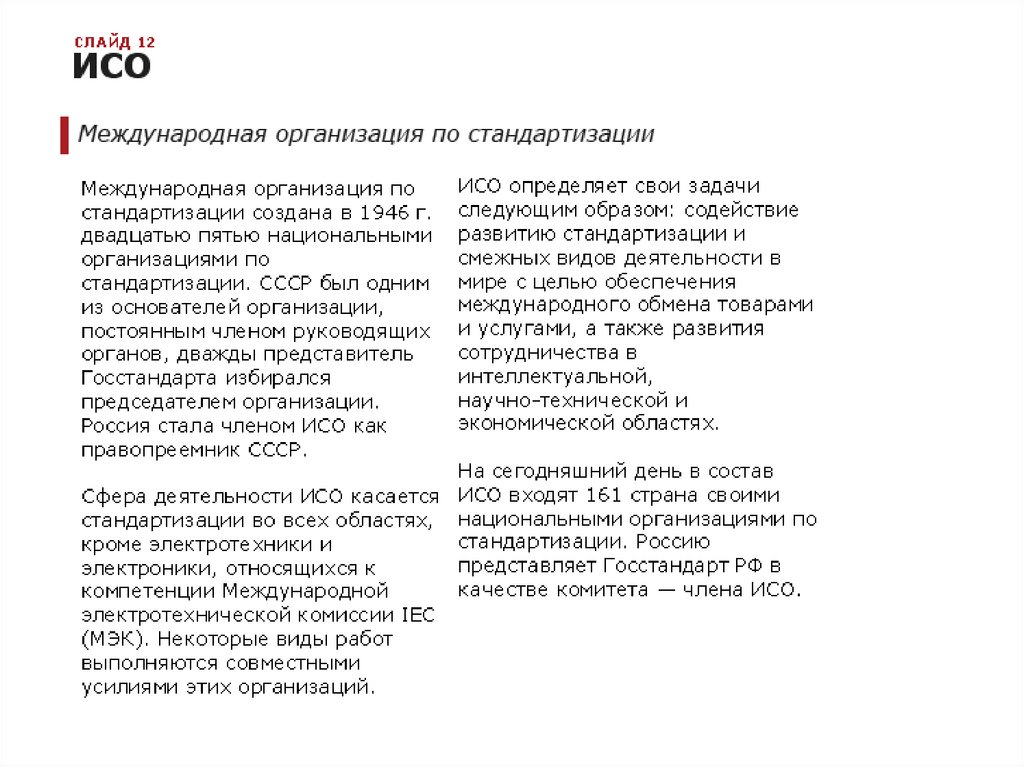 СЛАЙД 12
ИСО

Международная организация по стандартизации

Международная организация по стандартизации создана в 1946 г. двадцатью пятью национальными организациями по стандартизации. СССР был одним из основателей организации, постоянным членом руководящих органов, дважды представитель Госстандарта избирался председателем организации. Россия стала членом ИСО как правопреемник СССР.

Сфера деятельности ИСО касается стандартизации во всех областях, кроме электротехники и электроники, относящихся к компетенции Международной электротехнической комиссии IEC (МЭК). Некоторые виды работ выполняются совместными усилиями этих организаций.

ИСО определяет свои задачи следующим образом: содействие развитию стандартизации и смежных видов деятельности в мире с целью обеспечения международного обмена товарами и услугами, а также развития сотрудничества в интеллектуальной, научно-технической и экономической областях.

На сегодняшний день в состав ИСО входят 161 страна своими национальными организациями по стандартизации. Россию представляет Госстандарт РФ в качестве комитета — члена ИСО.